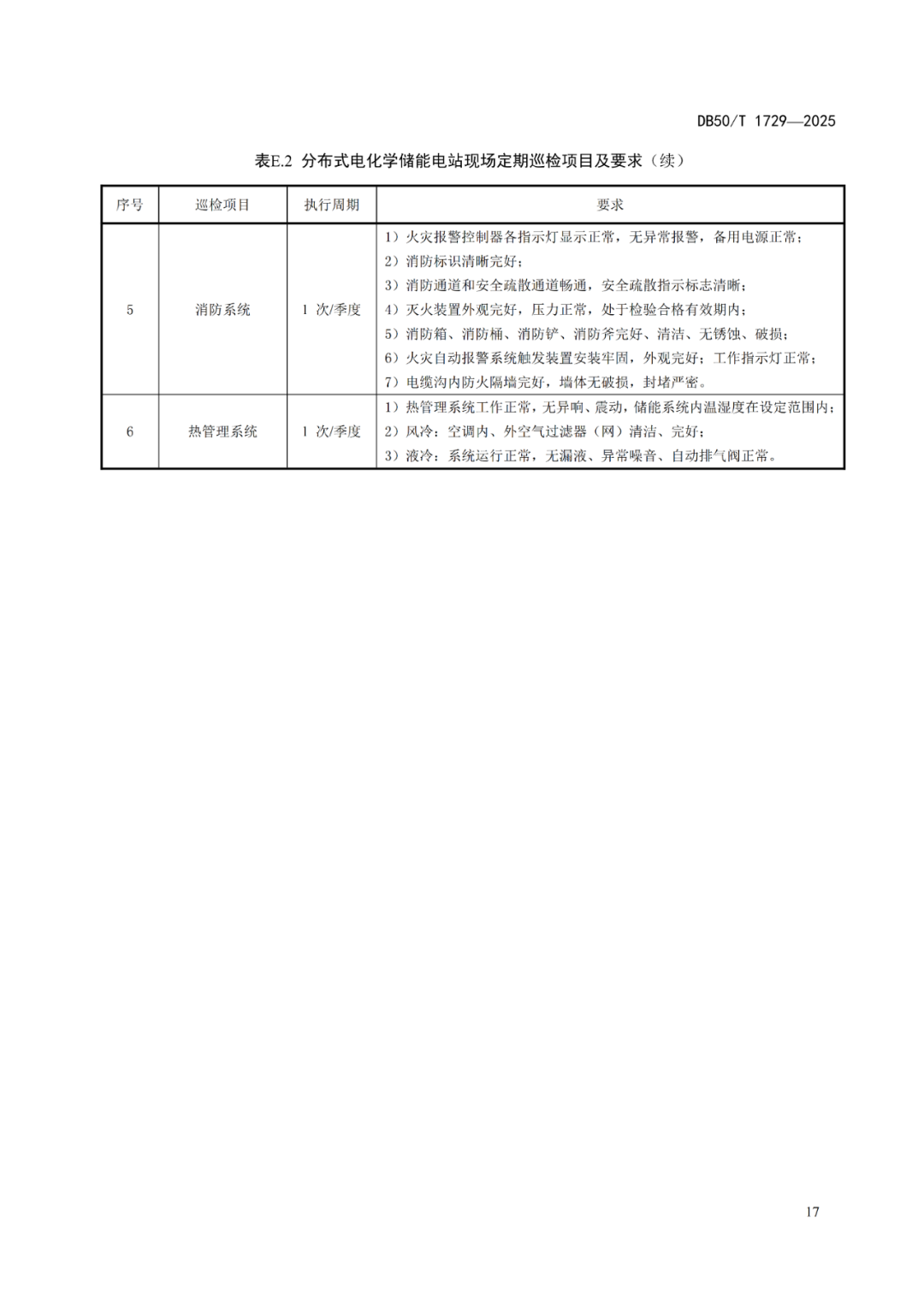 DB50/T 1729—2025

表E.2 分布式电化学储能电站现场定期巡检项目及要求（续）

| 序号 | 巡检项目 | 执行周期 | 要求 |
|---|---|---|---|
| 5 | 消防系统 | 1次/季度 | 1）火灾报警控制器各指示灯显示正常，无异常报警，备用电源正常；2）消防标识清晰完好；3）消防通道和安全疏散通道畅通，安全疏散指示标志清晰；4）灭火装置外观完好，压力正常，处于检验合格有效期内；5）消防箱、消防桶、消防铲、消防斧完好、清洁、无锈蚀、破损；6）火灾自动报警系统触发装置安装牢固，外观完好；工作指示灯正常；7）电缆沟内防火隔墙完好，墙体无破损，封堵严密。 |
| 6 | 热管理系统 | 1次/季度 | 1）热管理系统工作正常，无异响、震动，储能系统内温湿度在设定范围内；2）风冷：空调内、外空气过滤器（网）清洁、完好；3）液冷：系统运行正常，无漏液、异常噪音、自动排气阀正常。 |

17